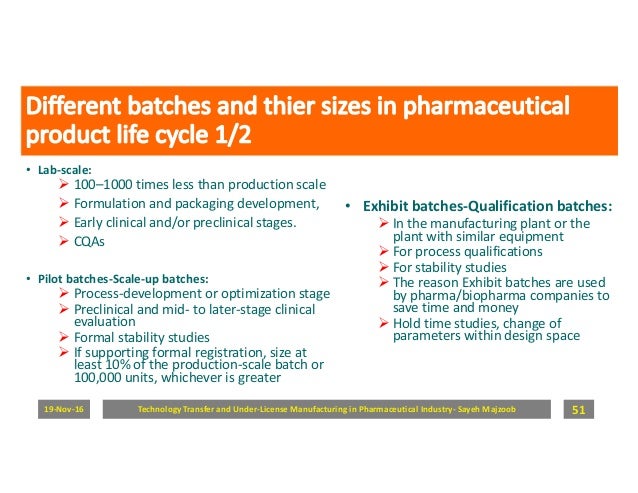 Different batches and thier sizes in pharmaceutical product life cycle 1/2

• Lab-scale:
➢ 100–1000 times less than production scale
➢ Formulation and packaging development,
➢ Early clinical and/or preclinical stages.
➢ CQAs

• Pilot batches-Scale-up batches:
➢ Process-development or optimization stage
➢ Preclinical and mid- to later-stage clinical evaluation
➢ Formal stability studies
➢ If supporting formal registration, size at least 10% of the production-scale batch or 100,000 units, whichever is greater

• Exhibit batches-Qualification batches:
➢ In the manufacturing plant or the plant with similar equipment
➢ For process qualifications
➢ For stability studies
➢ The reason Exhibit batches are used by pharma/biopharma companies to save time and money
➢ Hold time studies, change of parameters within design space

19-Nov-16

Technology Transfer and Under-License Manufacturing in Pharmaceutical Industry- Sayeh Majzoob

51